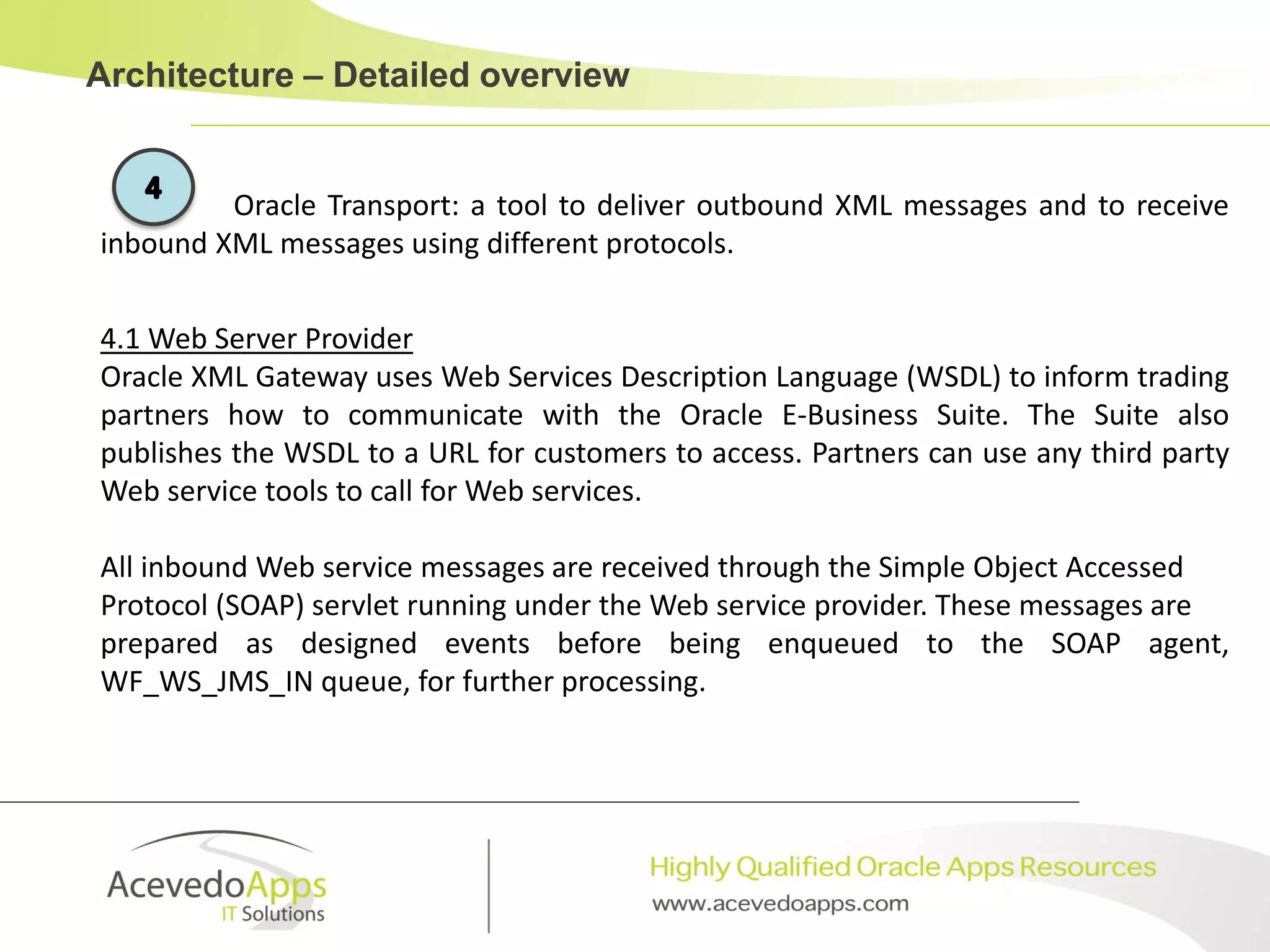 Architecture – Detailed overview

4 Oracle Transport: a tool to deliver outbound XML messages and to receive inbound XML messages using different protocols.

4.1 Web Server Provider
Oracle XML Gateway uses Web Services Description Language (WSDL) to inform trading partners how to communicate with the Oracle E-Business Suite. The Suite also publishes the WSDL to a URL for customers to access. Partners can use any third party Web service tools to call for Web services.

All inbound Web service messages are received through the Simple Object Accessed Protocol (SOAP) servlet running under the Web service provider. These messages are prepared as designed events before being enqueued to the SOAP agent, WF_WS_JMS_IN queue, for further processing.

AcevedoApps IT Solutions

Highly Qualified Oracle Apps Resources
www.acevedoapps.com